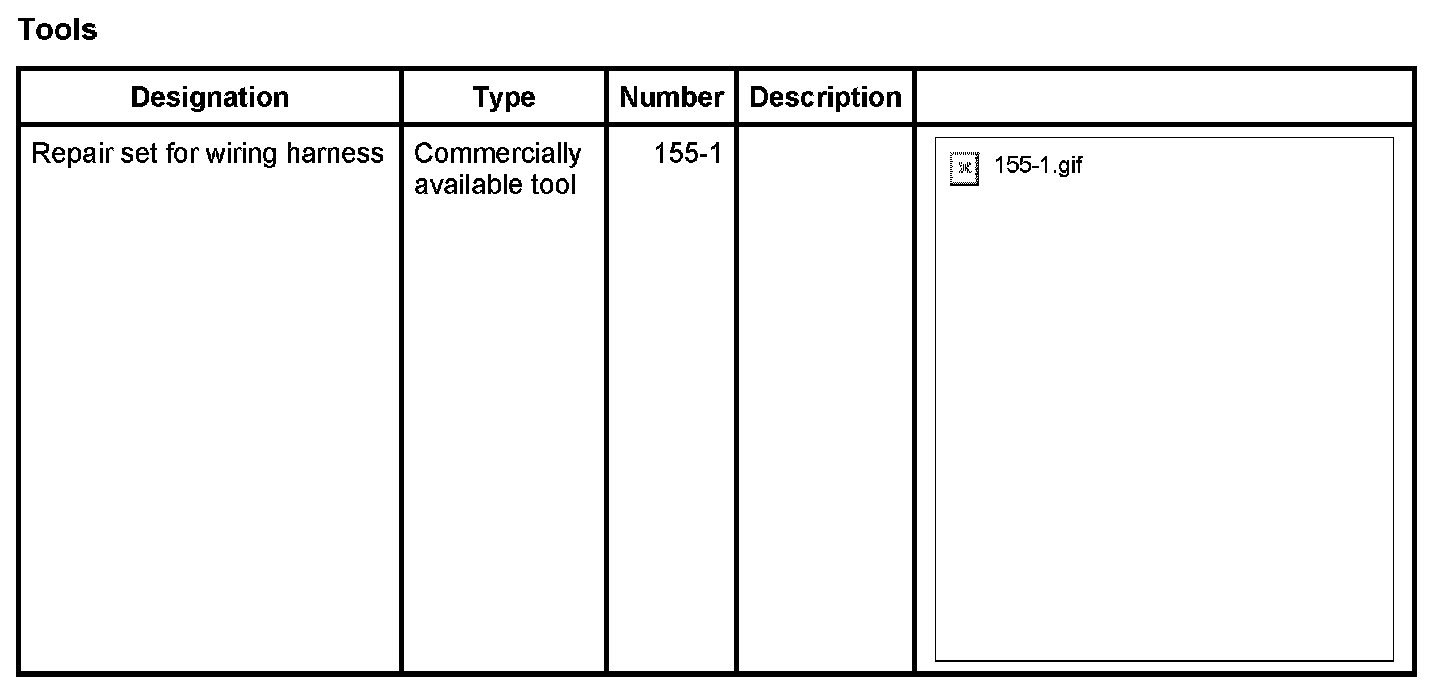 Tools

| Designation | Type | Number | Description |  |
|---|---|---|---|---|
| Repair set for wiring harness | Commercially available tool | 155-1 |  | 155-1.gif |